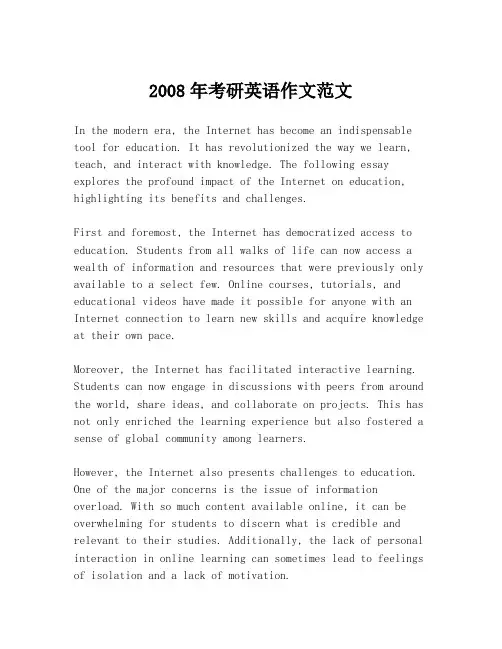 2008年考研英语作文范文

In the modern era, the Internet has become an indispensable tool for education. It has revolutionized the way we learn, teach, and interact with knowledge. The following essay explores the profound impact of the Internet on education, highlighting its benefits and challenges.

First and foremost, the Internet has democratized access to education. Students from all walks of life can now access a wealth of information and resources that were previously only available to a select few. Online courses, tutorials, and educational videos have made it possible for anyone with an Internet connection to learn new skills and acquire knowledge at their own pace.

Moreover, the Internet has facilitated interactive learning. Students can now engage in discussions with peers from around the world, share ideas, and collaborate on projects. This has not only enriched the learning experience but also fostered a sense of global community among learners.

However, the Internet also presents challenges to education. One of the major concerns is the issue of information overload. With so much content available online, it can be overwhelming for students to discern what is credible and relevant to their studies. Additionally, the lack of personal interaction in online learning can sometimes lead to feelings of isolation and a lack of motivation.